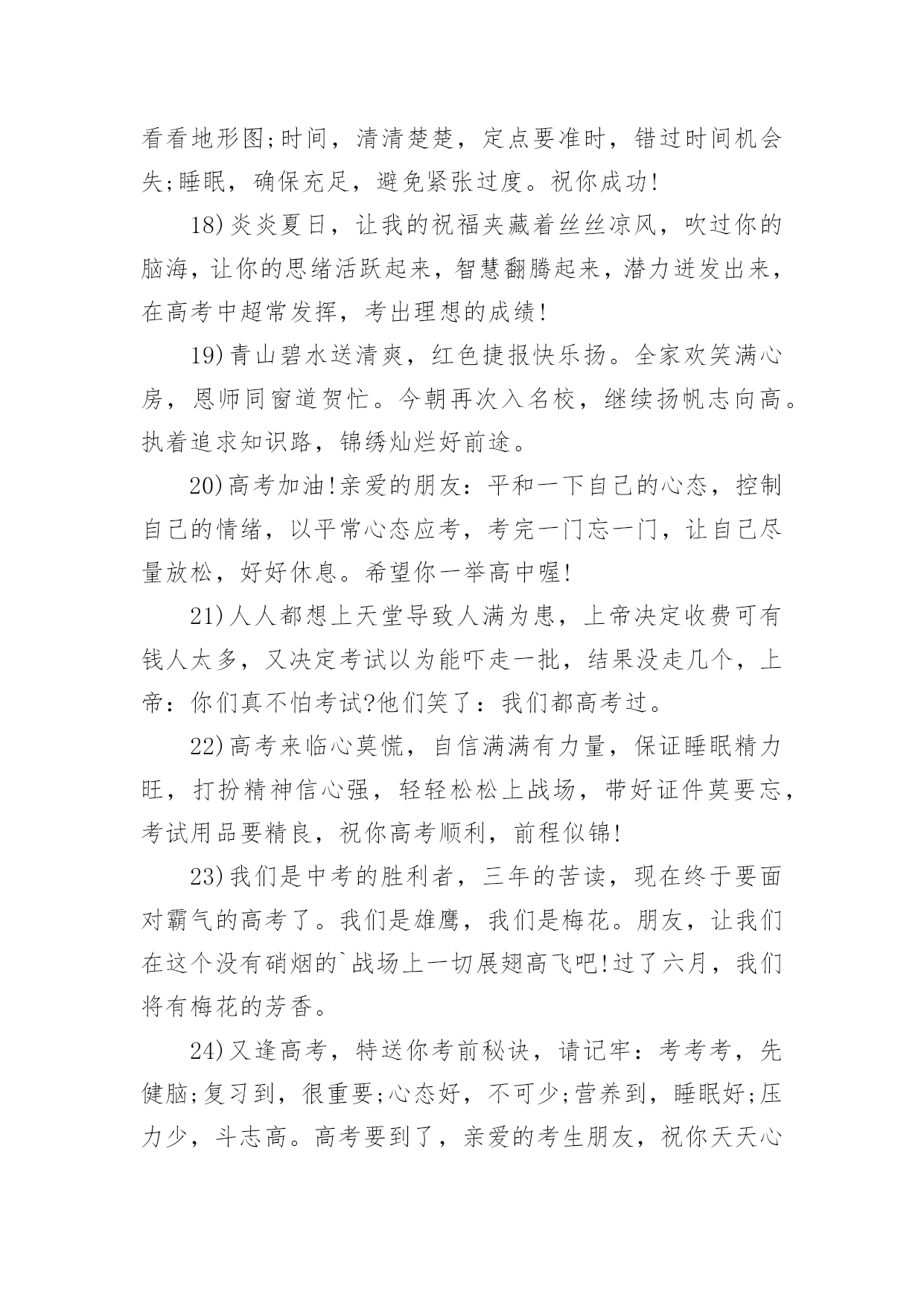 看看地形图;时间，清清楚楚，定点要准时，错过时间机会失;睡眠，确保充足，避免紧张过度。祝你成功!

18)炎炎夏日，让我的祝福夹藏着丝丝凉风，吹过你的脑海，让你的思绪活跃起来，智慧翻腾起来，潜力迸发出来，在高考中超常发挥，考出理想的成绩!

19)青山碧水送清爽，红色捷报快乐扬。全家欢笑满心房，恩师同窗道贺忙。今朝再次入名校，继续扬帆志向高。执着追求知识路，锦绣灿烂好前途。

20)高考加油!亲爱的朋友：平和一下自己的心态，控制自己的情绪，以平常心态应考，考完一门忘一门，让自己尽量放松，好好休息。希望你一举高中喔!

21)人人都想上天堂导致人满为患，上帝决定收费可有钱人太多，又决定考试以为能吓走一批，结果没走几个，上帝：你们真不怕考试?他们笑了：我们都高考过。

22)高考来临心莫慌，自信满满有力量，保证睡眠精力旺，打扮精神信心强，轻轻松松上战场，带好证件莫要忘，考试用品要精良，祝你高考顺利，前程似锦!

23)我们是中考的胜利者，三年的苦读，现在终于要面对霸气的高考了。我们是雄鹰，我们是梅花。朋友，让我们在这个没有硝烟的`战场上一切展翅高飞吧!过了六月，我们将有梅花的芳香。

24)又逢高考，特送你考前秘诀，请记牢：考考考，先健脑;复习到，很重要;心态好，不可少;营养到，睡眠好;压力少，斗志高。高考要到了，亲爱的考生朋友，祝你天天心